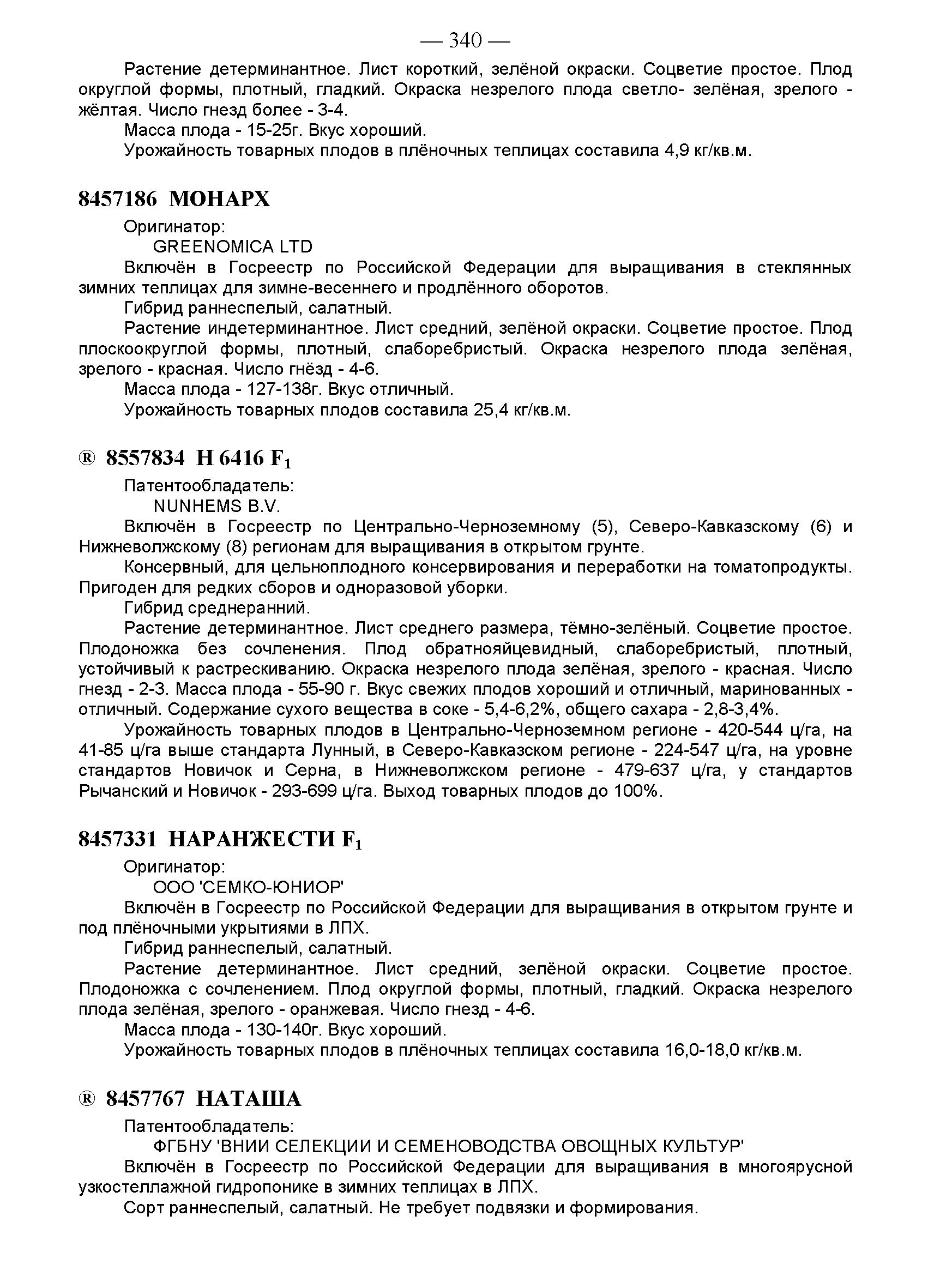 — 340 —

Растение детерминантное. Лист короткий, зелёной окраски. Соцветие простое. Плод округлой формы, плотный, гладкий. Окраска незрелого плода светло- зелёная, зрелого - жёлтая. Число гнезд более - 3-4.

Масса плода - 15-25г. Вкус хороший.

Урожайность товарных плодов в плёночных теплицах составила 4,9 кг/кв.м.

8457186 МОНАРХ

Оригинатор:

GREENOMICA LTD

Включён в Госреестр по Российской Федерации для выращивания в стеклянных зимних теплицах для зимне-весеннего и продлённого оборотов.

Гибрид раннеспелый, салатный.

Растение индетерминантное. Лист средний, зелёной окраски. Соцветие простое. Плод плоскоокруглой формы, плотный, слаборебристый. Окраска незрелого плода зелёная, зрелого - красная. Число гнёзд - 4-6.

Масса плода - 127-138г. Вкус отличный.

Урожайность товарных плодов составила 25,4 кг/кв.м.

® 8557834 Н 6416 $F_1$

Патентообладатель:

NUNHEMS B.V.

Включён в Госреестр по Центрально-Черноземному (5), Северо-Кавказскому (6) и Нижневолжскому (8) регионам для выращивания в открытом грунте.

Консервный, для цельноплодного консервирования и переработки на томатопродукты. Пригоден для редких сборов и одноразовой уборки.

Гибрид среднеранний.

Растение детерминантное. Лист среднего размера, тёмно-зелёный. Соцветие простое. Плодоножка без сочленения. Плод обратнояйцевидный, слаборебристый, плотный, устойчивый к растрескиванию. Окраска незрелого плода зелёная, зрелого - красная. Число гнезд - 2-3. Масса плода - 55-90 г. Вкус свежих плодов хороший и отличный, маринованных - отличный. Содержание сухого вещества в соке - 5,4-6,2%, общего сахара - 2,8-3,4%.

Урожайность товарных плодов в Центрально-Черноземном регионе - 420-544 ц/га, на 41-85 ц/га выше стандарта Лунный, в Северо-Кавказском регионе - 224-547 ц/га, на уровне стандартов Новичок и Серна, в Нижневолжском регионе - 479-637 ц/га, у стандартов Рычанский и Новичок - 293-699 ц/га. Выход товарных плодов до 100%.

8457331 НАРАНЖЕСТИ $F_1$

Оригинатор:

ООО 'СЕМКО-ЮНИОР'

Включён в Госреестр по Российской Федерации для выращивания в открытом грунте и под плёночными укрытиями в ЛПХ.

Гибрид раннеспелый, салатный.

Растение детерминантное. Лист средний, зелёной окраски. Соцветие простое. Плодоножка с сочленением. Плод округлой формы, плотный, гладкий. Окраска незрелого плода зелёная, зрелого - оранжевая. Число гнезд - 4-6.

Масса плода - 130-140г. Вкус хороший.

Урожайность товарных плодов в плёночных теплицах составила 16,0-18,0 кг/кв.м.

® 8457767 НАТАША

Патентообладатель:

ФГБНУ 'ВНИИ СЕЛЕКЦИИ И СЕМЕНОВОДСТВА ОВОЩНЫХ КУЛЬТУР'

Включён в Госреестр по Российской Федерации для выращивания в многоярусной узкостеллажной гидропонике в зимних теплицах в ЛПХ.

Сорт раннеспелый, салатный. Не требует подвязки и формирования.